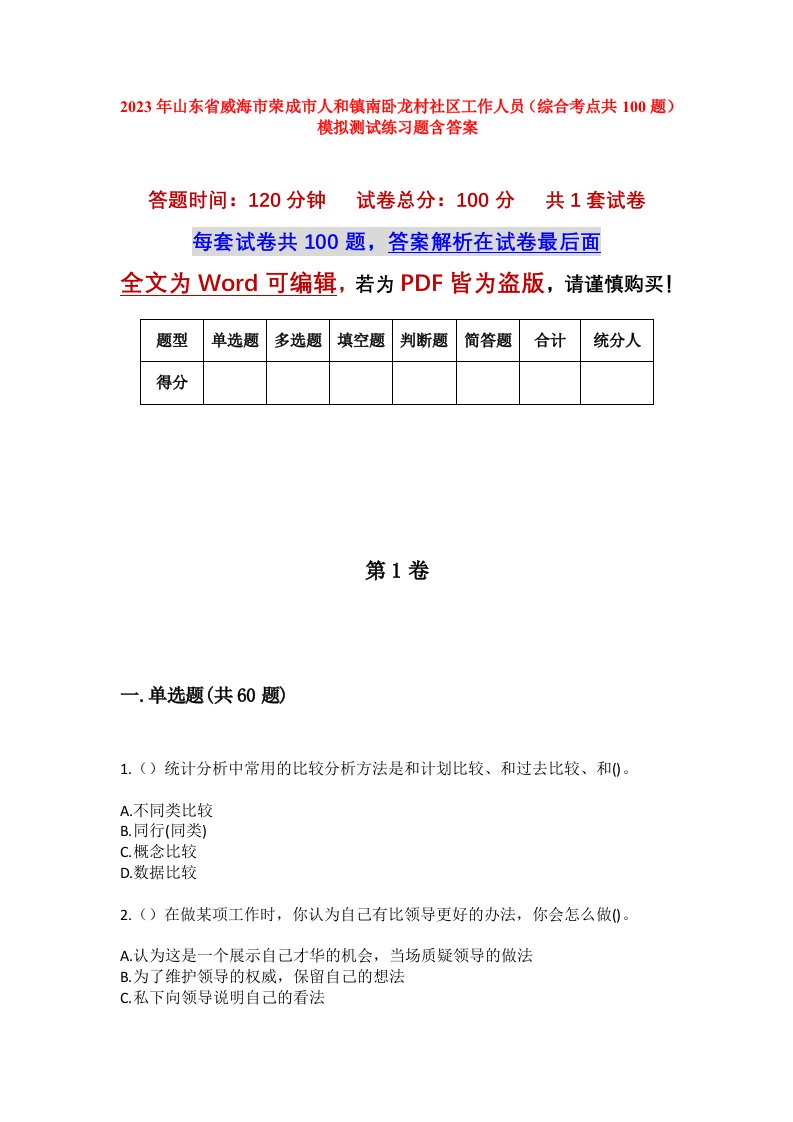 2023年山东省威海市荣成市人和镇南卧龙村社区工作人员（综合考点共100题）模拟测试练习题含答案

答题时间：120分钟　试卷总分：100分　共1套试卷

每套试卷共100题，答案解析在试卷最后面

全文为Word可编辑，若为PDF皆为盗版，请谨慎购买！

| 题型 | 单选题 | 多选题 | 填空题 | 判断题 | 简答题 | 合计 | 统分人 |
|---|---|---|---|---|---|---|---|
| 得分 | | | | | | | |

第1卷

一.单选题(共60题)

1.（）统计分析中常用的比较分析方法是和计划比较、和过去比较、和()。

A.不同类比较
B.同行(同类)
C.概念比较
D.数据比较

2.（）在做某项工作时，你认为自己有比领导更好的办法，你会怎么做()。

A.认为这是一个展示自己才华的机会，当场质疑领导的做法
B.为了维护领导的权威，保留自己的想法
C.私下向领导说明自己的看法